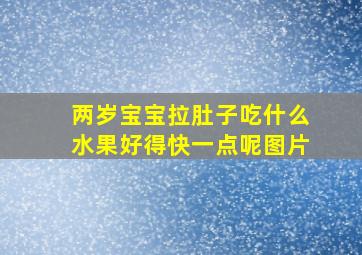 两岁宝宝拉肚子吃什么水果好得快一点呢图片